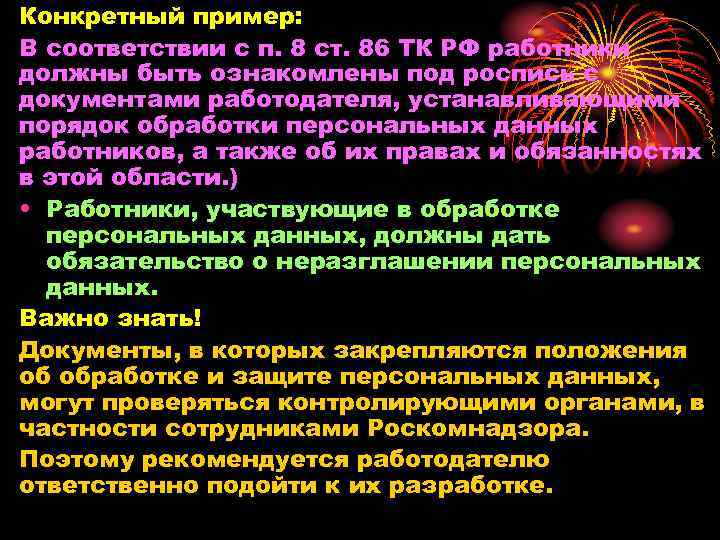 Конкретный пример:

В соответствии с п. 8 ст. 86 ТК РФ работники должны быть ознакомлены под роспись с документами работодателя, устанавливающими порядок обработки персональных данных работников, а также об их правах и обязанностях в этой области.)

• Работники, участвующие в обработке персональных данных, должны дать обязательство о неразглашении персональных данных.

Важно знать!

Документы, в которых закрепляются положения об обработке и защите персональных данных, могут проверяться контролирующими органами, в частности сотрудниками Роскомнадзора.

Поэтому рекомендуется работодателю ответственно подойти к их разработке.